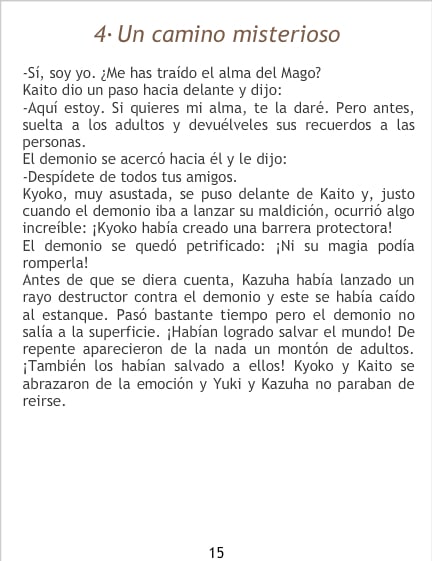 4· Un camino misterioso

-Sí, soy yo. ¿Me has traído el alma del Mago?
Kaito dio un paso hacia delante y dijo:
-Aquí estoy. Si quieres mi alma, te la daré. Pero antes, suelta a los adultos y devuélveles sus recuerdos a las personas.
El demonio se acercó hacia él y le dijo:
-Despídete de todos tus amigos.
Kyoko, muy asustada, se puso delante de Kaito y, justo cuando el demonio iba a lanzar su maldición, ocurrió algo increíble: ¡Kyoko había creado una barrera protectora!
El demonio se quedó petrificado: ¡Ni su magia podía romperla!
Antes de que se diera cuenta, Kazuha había lanzado un rayo destructor contra el demonio y este se había caído al estanque. Pasó bastante tiempo pero el demonio no salía a la superficie. ¡Habían logrado salvar el mundo! De repente aparecieron de la nada un montón de adultos. ¡También los habían salvado a ellos! Kyoko y Kaito se abrazaron de la emoción y Yuki y Kazuha no paraban de reirse.

15